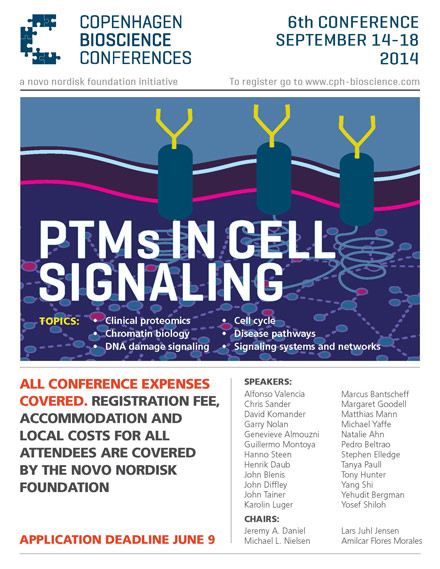 COPENHAGEN
BIOSCIENCE
CONFERENCES

6th CONFERENCE
SEPTEMBER 14-18
2014

a novo nordisk foundation initiative

To register go to www.cph-bioscience.com

PTMs IN CELL SIGNALING

TOPICS:
• Clinical proteomics
• Chromatin biology
• DNA damage signaling
• Cell cycle
• Disease pathways
• Signaling systems and networks

ALL CONFERENCE EXPENSES COVERED. REGISTRATION FEE, ACCOMMODATION AND LOCAL COSTS FOR ALL ATTENDEES ARE COVERED BY THE NOVO NORDISK FOUNDATION

APPLICATION DEADLINE JUNE 9

SPEAKERS:
Alfonso Valencia
Chris Sander
David Komander
Garry Nolan
Genevieve Almouzni
Guillermo Montoya
Hanno Steen
Henrik Daub
John Blenis
John Diffley
John Tainer
Karolin Luger

Marcus Bantscheff
Margaret Goodell
Matthias Mann
Michael Yaffe
Natalie Ahn
Pedro Beltrao
Stephen Elledge
Tanya Paull
Tony Hunter
Yang Shi
Yehudit Bergman
Yosef Shiloh

CHAIRS:
Jeremy A. Daniel
Michael L. Nielsen

Lars Juhl Jensen
Amilcar Flores Morales